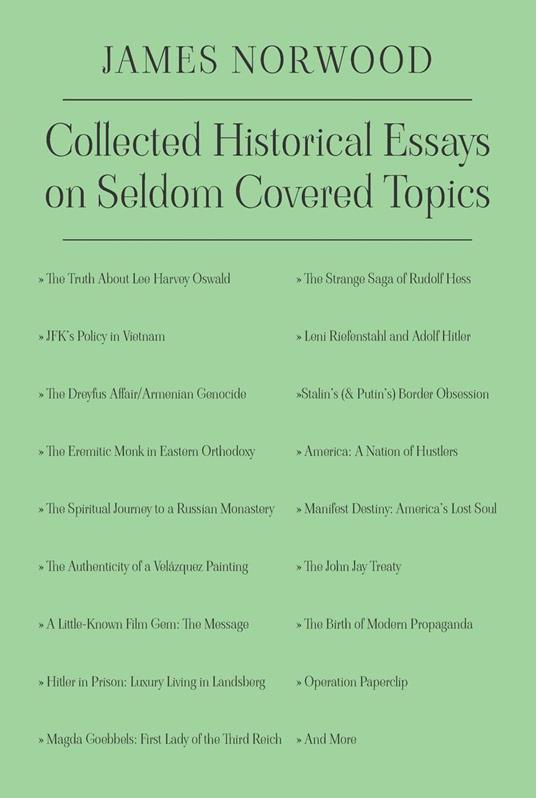 JAMES NORWOOD

Collected Historical Essays on Seldom Covered Topics

» The Truth About Lee Harvey Oswald

» JFK's Policy in Vietnam

» The Dreyfus Affair/Armenian Genocide

» The Eremitic Monk in Eastern Orthodoxy

» The Spiritual Journey to a Russian Monastery

» The Authenticity of a Velázquez Painting

» A Little-Known Film Gem: The Message

» Hitler in Prison: Luxury Living in Landsberg

» Magda Goebbels: First Lady of the Third Reich

» The Strange Saga of Rudolf Hess

» Leni Riefenstahl and Adolf Hitler

»Stalin's (& Putin's) Border Obsession

» America: A Nation of Hustlers

» Manifest Destiny: America's Lost Soul

» The John Jay Treaty

» The Birth of Modern Propaganda

» Operation Paperclip

» And More